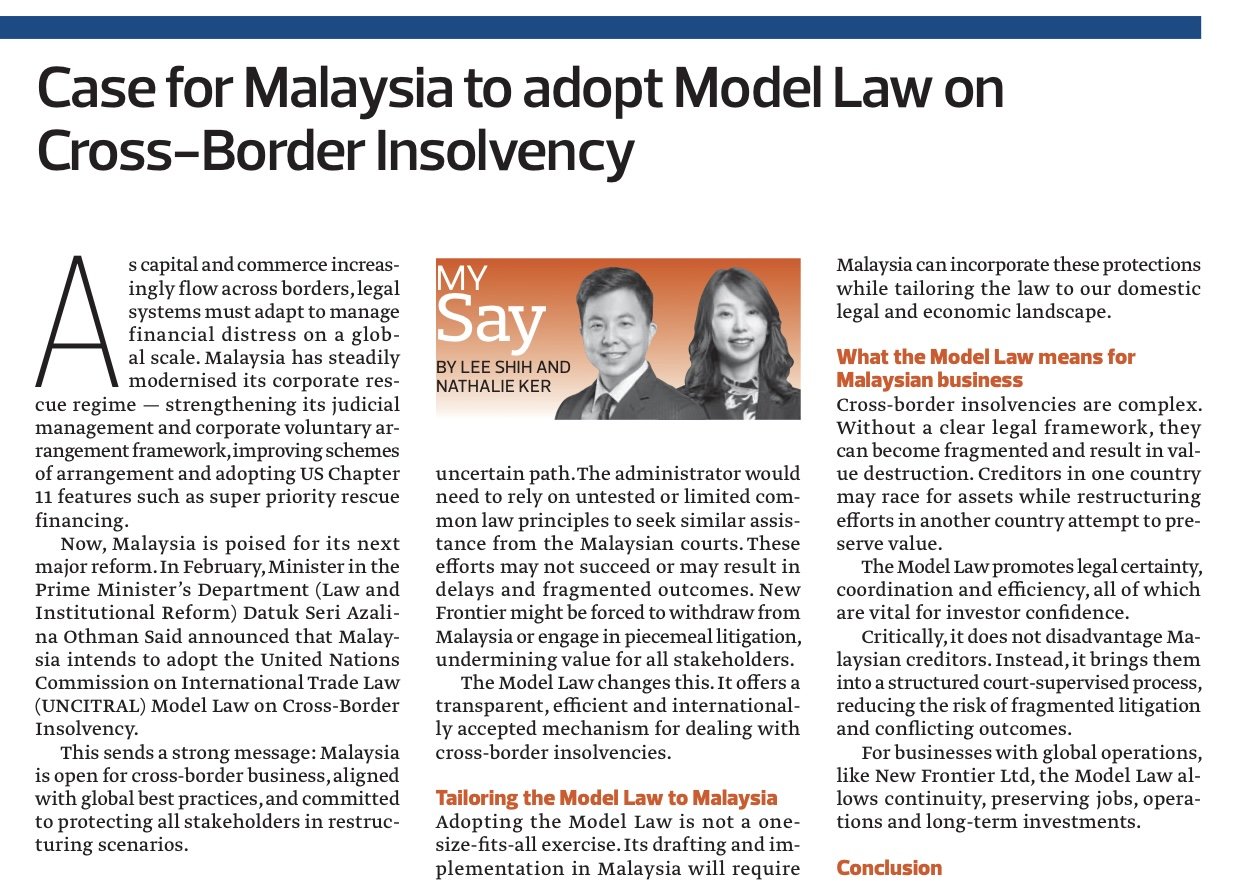 Case for Malaysia to adopt Model Law on Cross-Border Insolvency

As capital and commerce increasingly flow across borders, legal systems must adapt to manage financial distress on a global scale. Malaysia has steadily modernised its corporate rescue regime — strengthening its judicial management and corporate voluntary arrangement framework, improving schemes of arrangement and adopting US Chapter 11 features such as super priority rescue financing.

Now, Malaysia is poised for its next major reform. In February, Minister in the Prime Minister's Department (Law and Institutional Reform) Datuk Seri Azalina Othman Said announced that Malaysia intends to adopt the United Nations Commission on International Trade Law (UNCITRAL) Model Law on Cross-Border Insolvency.

This sends a strong message: Malaysia is open for cross-border business, aligned with global best practices, and committed to protecting all stakeholders in restructuring scenarios.

MY Say
BY LEE SHIH AND NATHALIE KER

uncertain path. The administrator would need to rely on untested or limited common law principles to seek similar assistance from the Malaysian courts. These efforts may not succeed or may result in delays and fragmented outcomes. New Frontier might be forced to withdraw from Malaysia or engage in piecemeal litigation, undermining value for all stakeholders.

The Model Law changes this. It offers a transparent, efficient and internationally accepted mechanism for dealing with cross-border insolvencies.

Tailoring the Model Law to Malaysia
Adopting the Model Law is not a one-size-fits-all exercise. Its drafting and implementation in Malaysia will require

Malaysia can incorporate these protections while tailoring the law to our domestic legal and economic landscape.

What the Model Law means for Malaysian business
Cross-border insolvencies are complex. Without a clear legal framework, they can become fragmented and result in value destruction. Creditors in one country may race for assets while restructuring efforts in another country attempt to preserve value.

The Model Law promotes legal certainty, coordination and efficiency, all of which are vital for investor confidence.

Critically, it does not disadvantage Malaysian creditors. Instead, it brings them into a structured court-supervised process, reducing the risk of fragmented litigation and conflicting outcomes.

For businesses with global operations, like New Frontier Ltd, the Model Law allows continuity, preserving jobs, operations and long-term investments.

Conclusion